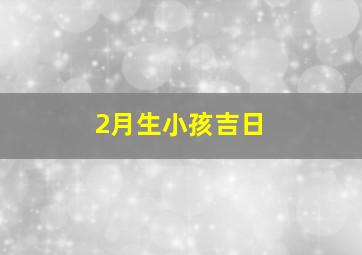 2月生小孩吉日